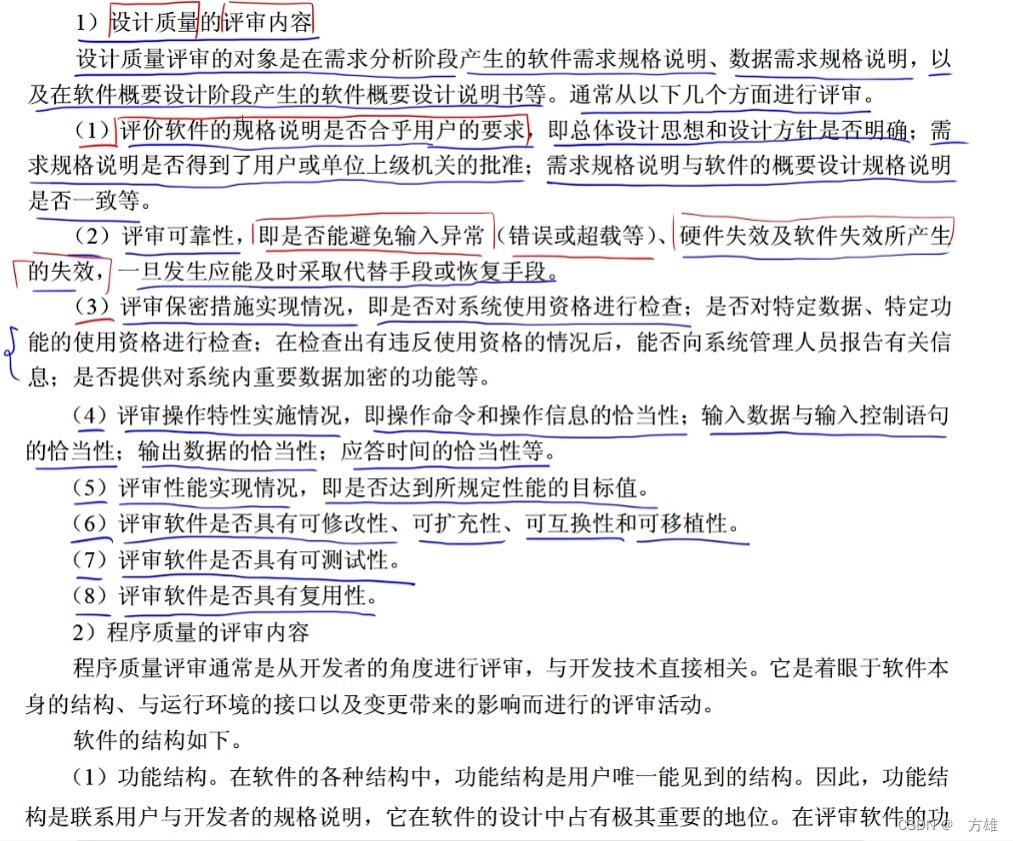 1）设计质量的评审内容

设计质量评审的对象是在需求分析阶段产生的软件需求规格说明、数据需求规格说明，以及在软件概要设计阶段产生的软件概要设计说明书等。通常从以下几个方面进行评审。

（1）评价软件的规格说明是否合乎用户的要求，即总体设计思想和设计方针是否明确；需求规格说明是否得到了用户或单位上级机关的批准；需求规格说明与软件的概要设计规格说明是否一致等。

（2）评审可靠性，即是否能避免输入异常（错误或超载等）、硬件失效及软件失效所产生的失效，一旦发生应能及时采取代替手段或恢复手段。

（3）评审保密措施实现情况，即是否对系统使用资格进行检查；是否对特定数据、特定功能的使用资格进行检查；在检查出有违反使用资格的情况后，能否向系统管理人员报告有关信息；是否提供对系统内重要数据加密的功能等。

（4）评审操作特性实施情况，即操作命令和操作信息的恰当性；输入数据与输入控制语句的恰当性；输出数据的恰当性；应答时间的恰当性等。

（5）评审性能实现情况，即是否达到所规定性能的目标值。

（6）评审软件是否具有可修改性、可扩充性、可互换性和可移植性。

（7）评审软件是否具有可测试性。

（8）评审软件是否具有复用性。

2）程序质量的评审内容

程序质量评审通常是从开发者的角度进行评审，与开发技术直接相关。它是着眼于软件本身的结构、与运行环境的接口以及变更带来的影响而进行的评审活动。

软件的结构如下。

（1）功能结构。在软件的各种结构中，功能结构是用户唯一能见到的结构。因此，功能结构是联系用户与开发者的规格说明，它在软件的设计中占有极其重要的地位。在评审软件的功

CSDN @ 方雄